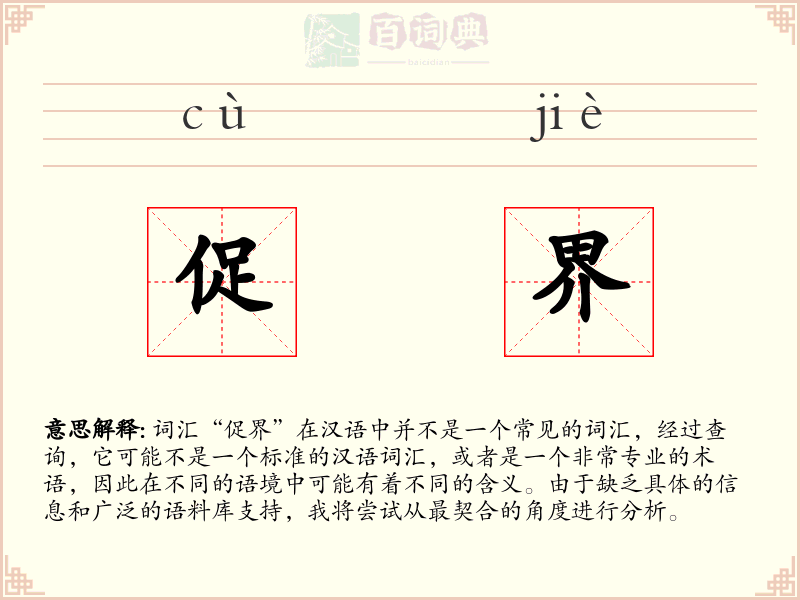 百词典
baicidian

cù jiè

促 界

意思解释: 词汇“促界”在汉语中并不是一个常见的词汇，经过查询，它可能不是一个标准的汉语词汇，或者是一个非常专业的术语，因此在不同的语境中可能有着不同的含义。由于缺乏具体的信息和广泛的语料库支持，我将尝试从最契合的角度进行分析。